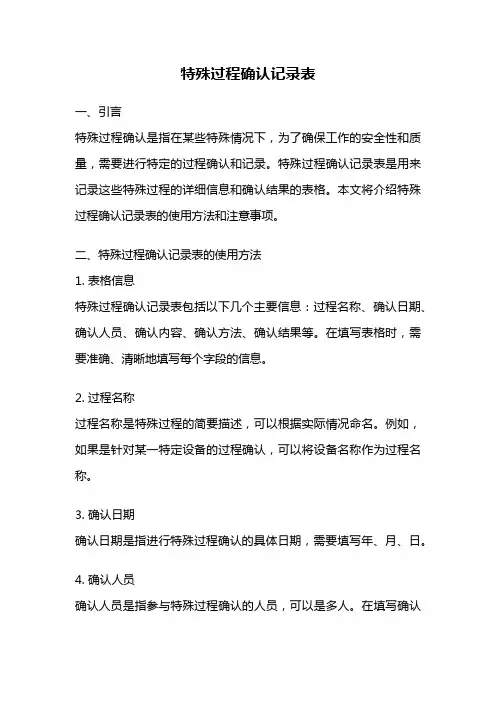 特殊过程确认记录表

一、引言

特殊过程确认是指在某些特殊情况下，为了确保工作的安全性和质量，需要进行特定的过程确认和记录。特殊过程确认记录表是用来记录这些特殊过程的详细信息和确认结果的表格。本文将介绍特殊过程确认记录表的使用方法和注意事项。

二、特殊过程确认记录表的使用方法

1. 表格信息

特殊过程确认记录表包括以下几个主要信息：过程名称、确认日期、确认人员、确认内容、确认方法、确认结果等。在填写表格时，需要准确、清晰地填写每个字段的信息。

2. 过程名称

过程名称是特殊过程的简要描述，可以根据实际情况命名。例如，如果是针对某一特定设备的过程确认，可以将设备名称作为过程名称。

3. 确认日期

确认日期是指进行特殊过程确认的具体日期，需要填写年、月、日。

4. 确认人员

确认人员是指参与特殊过程确认的人员，可以是多人。在填写确认